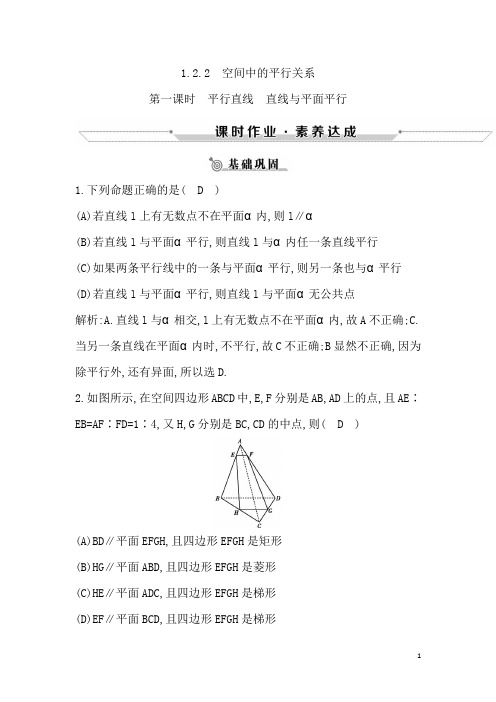 1.2.2　空间中的平行关系

第一课时　平行直线　直线与平面平行

课时作业·素养达成

基础巩固

1.下列命题正确的是（　D　）

(A)若直线 l 上有无数点不在平面α 内,则 l∥α

(B)若直线 l 与平面α 平行,则直线 l 与α 内任一条直线平行

(C)如果两条平行线中的一条与平面α 平行,则另一条也与α 平行

(D)若直线 l 与平面α 平行,则直线 l 与平面α 无公共点

解析:A.直线 l 与α 相交,l 上有无数点不在平面α 内,故 A 不正确;C.当另一条直线在平面α 内时,不平行,故 C 不正确;B 显然不正确,因为除平行外,还有异面,所以选 D.

2.如图所示,在空间四边形 ABCD 中,E,F 分别是 AB,AD 上的点,且 AE∶EB=AF∶FD=1∶4,又 H,G 分别是 BC,CD 的中点,则（　D　）

A E F B D H G C

(A)BD∥平面 EFGH,且四边形 EFGH 是矩形

(B)HG∥平面 ABD,且四边形 EFGH 是菱形

(C)HE∥平面 ADC,且四边形 EFGH 是梯形

(D)EF∥平面 BCD,且四边形 EFGH 是梯形

1